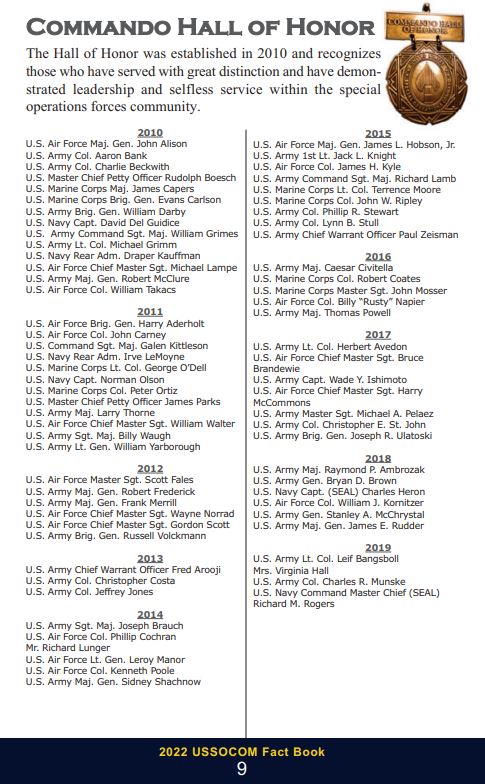 COMMANDO HALL OF HONOR

COMMANDO HALL OF HONOR

The Hall of Honor was established in 2010 and recognizes those who have served with great distinction and have demonstrated leadership and selfless service within the special operations forces community.

2010
U.S. Air Force Maj. Gen. John Alison
U.S. Army Col. Aaron Bank
U.S. Army Col. Charlie Beckwith
U.S. Master Chief Petty Officer Rudolph Boesch
U.S. Marine Corps Maj. James Capers
U.S. Marine Corps Brig. Gen. Evans Carlson
U.S. Army Brig. Gen. William Darby
U.S. Navy Capt. David Del Guidice
U.S. Army Command Sgt. Maj. William Grimes
U.S. Army Lt. Col. Michael Grimm
U.S. Navy Rear Adm. Draper Kauffman
U.S. Air Force Chief Master Sgt. Michael Lampe
U.S. Army Maj. Gen. Robert McClure
U.S. Air Force Col. William Takacs

2011
U.S. Air Force Brig. Gen. Harry Aderholt
U.S. Air Force Col. John Carney
U.S. Command Sgt. Maj. Galen Kittleson
U.S. Navy Rear Adm. Irve LeMoyne
U.S. Marine Corps Lt. Col. George O'Dell
U.S. Navy Capt. Norman Olson
U.S. Marine Corps Col. Peter Ortiz
U.S. Master Chief Petty Officer James Parks
U.S. Army Maj. Larry Thorne
U.S. Air Force Chief Master Sgt. William Walter
U.S. Army Sgt. Maj. Billy Waugh
U.S. Army Lt. Gen. William Yarborough

2012
U.S. Air Force Master Sgt. Scott Fales
U.S. Army Maj. Gen. Robert Frederick
U.S. Army Maj. Gen. Frank Merrill
U.S. Air Force Chief Master Sgt. Wayne Norrad
U.S. Air Force Chief Master Sgt. Gordon Scott
U.S. Army Brig. Gen. Russell Volckmann

2013
U.S. Army Chief Warrant Officer Fred Arooji
U.S. Army Col. Christopher Costa
U.S. Army Col. Jeffrey Jones

2014
U.S. Army Sgt. Maj. Joseph Brauch
U.S. Air Force Col. Phillip Cochran
Mr. Richard Lunger
U.S. Air Force Lt. Gen. Leroy Manor
U.S. Air Force Col. Kenneth Poole
U.S. Army Maj. Gen. Sidney Shachnow

2015
U.S. Air Force Maj. Gen. James L. Hobson, Jr.
U.S. Army 1st Lt. Jack L. Knight
U.S. Air Force Col. James H. Kyle
U.S. Army Command Sgt. Maj. Richard Lamb
U.S. Marine Corps Lt. Col. Terrence Moore
U.S. Marine Corps Col. John W. Ripley
U.S. Army Col. Phillip R. Stewart
U.S. Army Col. Lynn B. Stull
U.S. Army Chief Warrant Officer Paul Zeisman

2016
U.S. Army Maj. Caesar Civitella
U.S. Marine Corps Col. Robert Coates
U.S. Marine Corps Master Sgt. John Mosser
U.S. Air Force Col. Billy "Rusty" Napier
U.S. Army Maj. Thomas Powell

2017
U.S. Army Lt. Col. Herbert Avedon
U.S. Air Force Chief Master Sgt. Bruce Brandewie
U.S. Army Capt. Wade Y. Ishimoto
U.S. Air Force Chief Master Sgt. Harry McCommons
U.S. Army Master Sgt. Michael A. Pelaez
U.S. Army Col. Christopher E. St. John
U.S. Army Brig. Gen. Joseph R. Ulatoski

2018
U.S. Army Maj. Raymond P. Ambrozak
U.S. Army Gen. Bryan D. Brown
U.S. Navy Capt. (SEAL) Charles Heron
U.S. Air Force Col. William J. Kornitzer
U.S. Army Gen. Stanley A. McChrystal
U.S. Army Maj. Gen. James E. Rudder

2019
U.S. Army Lt. Col. Leif Bangsboll
Mrs. Virginia Hall
U.S. Army Col. Charles R. Munske
U.S. Navy Command Master Chief (SEAL) Richard M. Rogers

2022 USSOCOM Fact Book
9